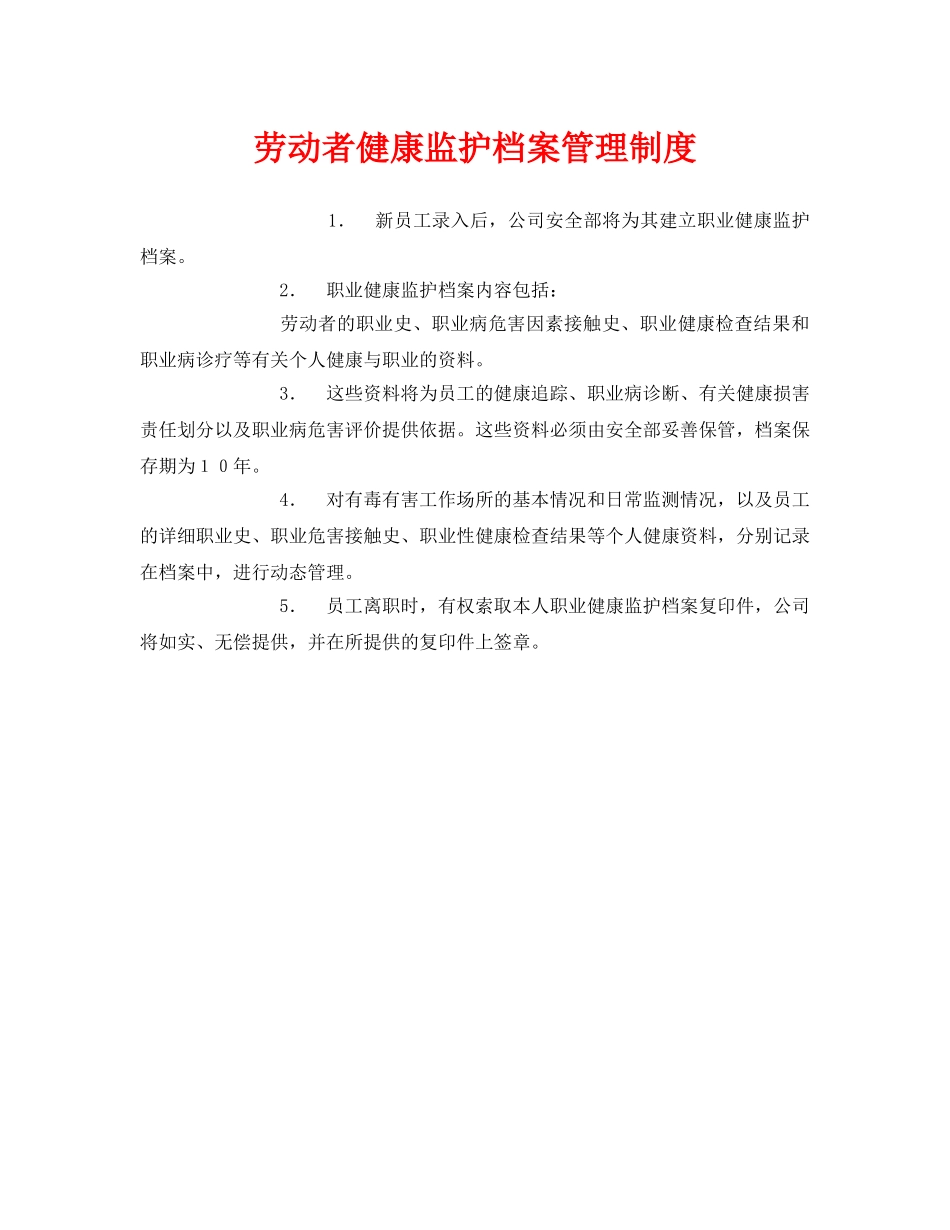 劳动者健康监护档案管理制度

1． 新员工录入后，公司安全部将为其建立职业健康监护档案。

2． 职业健康监护档案内容包括：

劳动者的职业史、职业病危害因素接触史、职业健康检查结果和职业病诊疗等有关个人健康与职业的资料。

3． 这些资料将为员工的健康追踪、职业病诊断、有关健康损害责任划分以及职业病危害评价提供依据。这些资料必须由安全部妥善保管，档案保存期为１０年。

4． 对有毒有害工作场所的基本情况和日常监测情况，以及员工的详细职业史、职业危害接触史、职业性健康检查结果等个人健康资料，分别记录在档案中，进行动态管理。

5． 员工离职时，有权索取本人职业健康监护档案复印件，公司将如实、无偿提供，并在所提供的复印件上签章。